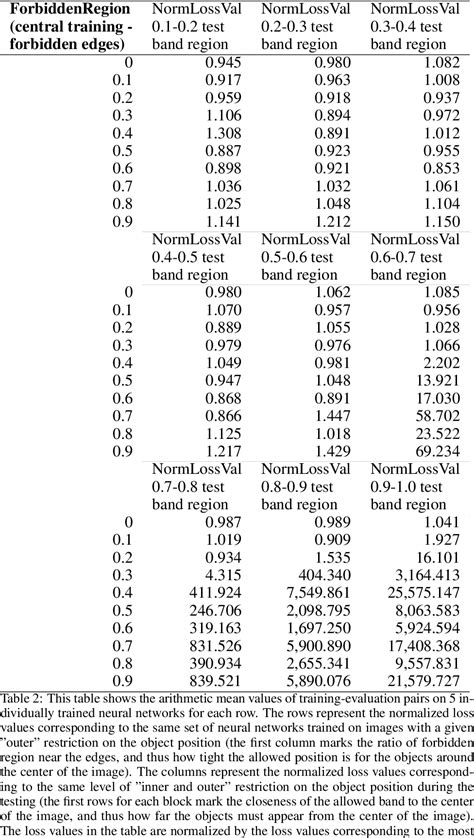 | ForbiddenRegion (central training - forbidden edges) | NormLossVal 0.1-0.2 test band region | NormLossVal 0.2-0.3 test band region | NormLossVal 0.3-0.4 test band region |
|---|---|---|---|
| 0 | 0.945 | 0.980 | 1.082 |
| 0.1 | 0.917 | 0.963 | 1.008 |
| 0.2 | 0.959 | 0.918 | 0.937 |
| 0.3 | 1.106 | 0.894 | 0.972 |
| 0.4 | 1.308 | 0.891 | 1.012 |
| 0.5 | 0.887 | 0.923 | 0.955 |
| 0.6 | 0.898 | 0.921 | 0.853 |
| 0.7 | 1.036 | 1.032 | 1.061 |
| 0.8 | 1.025 | 1.048 | 1.104 |
| 0.9 | 1.141 | 1.212 | 1.150 |
| | NormLossVal 0.4-0.5 test band region | NormLossVal 0.5-0.6 test band region | NormLossVal 0.6-0.7 test band region |
| 0 | 0.980 | 1.062 | 1.085 |
| 0.1 | 1.070 | 0.957 | 0.956 |
| 0.2 | 0.889 | 1.055 | 1.028 |
| 0.3 | 0.979 | 0.976 | 1.066 |
| 0.4 | 1.049 | 0.981 | 2.202 |
| 0.5 | 0.947 | 1.048 | 13.921 |
| 0.6 | 0.868 | 0.891 | 17.030 |
| 0.7 | 0.866 | 1.447 | 58.702 |
| 0.8 | 1.125 | 1.018 | 23.522 |
| 0.9 | 1.217 | 1.429 | 69.234 |
| | NormLossVal 0.7-0.8 test band region | NormLossVal 0.8-0.9 test band region | NormLossVal 0.9-1.0 test band region |
| 0 | 0.987 | 0.989 | 1.041 |
| 0.1 | 1.019 | 0.909 | 1.927 |
| 0.2 | 0.934 | 1.535 | 16.101 |
| 0.3 | 4.315 | 404.340 | 3,164.413 |
| 0.4 | 411.924 | 7,549.861 | 25,575.147 |
| 0.5 | 246.706 | 2,098.795 | 8,063.583 |
| 0.6 | 319.163 | 1,697.250 | 5,924.594 |
| 0.7 | 831.526 | 5,900.890 | 17,408.368 |
| 0.8 | 390.934 | 2,655.341 | 9,557.831 |
| 0.9 | 839.521 | 5,890.076 | 21,579.727 |

Table 2: This table shows the arithmetic mean values of training-evaluation pairs on 5 individually trained neural networks for each row. The rows represent the normalized loss values corresponding to the same set of neural networks trained on images with a given "outer" restriction on the object position (the first column marks the ratio of forbidden region near the edges, and thus how tight the allowed position is for the objects around the center of the image). The columns represent the normalized loss values corresponding to the same level of "inner and outer" restriction on the object position during the testing (the first rows for each block mark the closeness of the allowed band to the center of the image, and thus how far the objects must appear from the center of the image). The loss values in the table are normalized by the loss values corresponding to the most